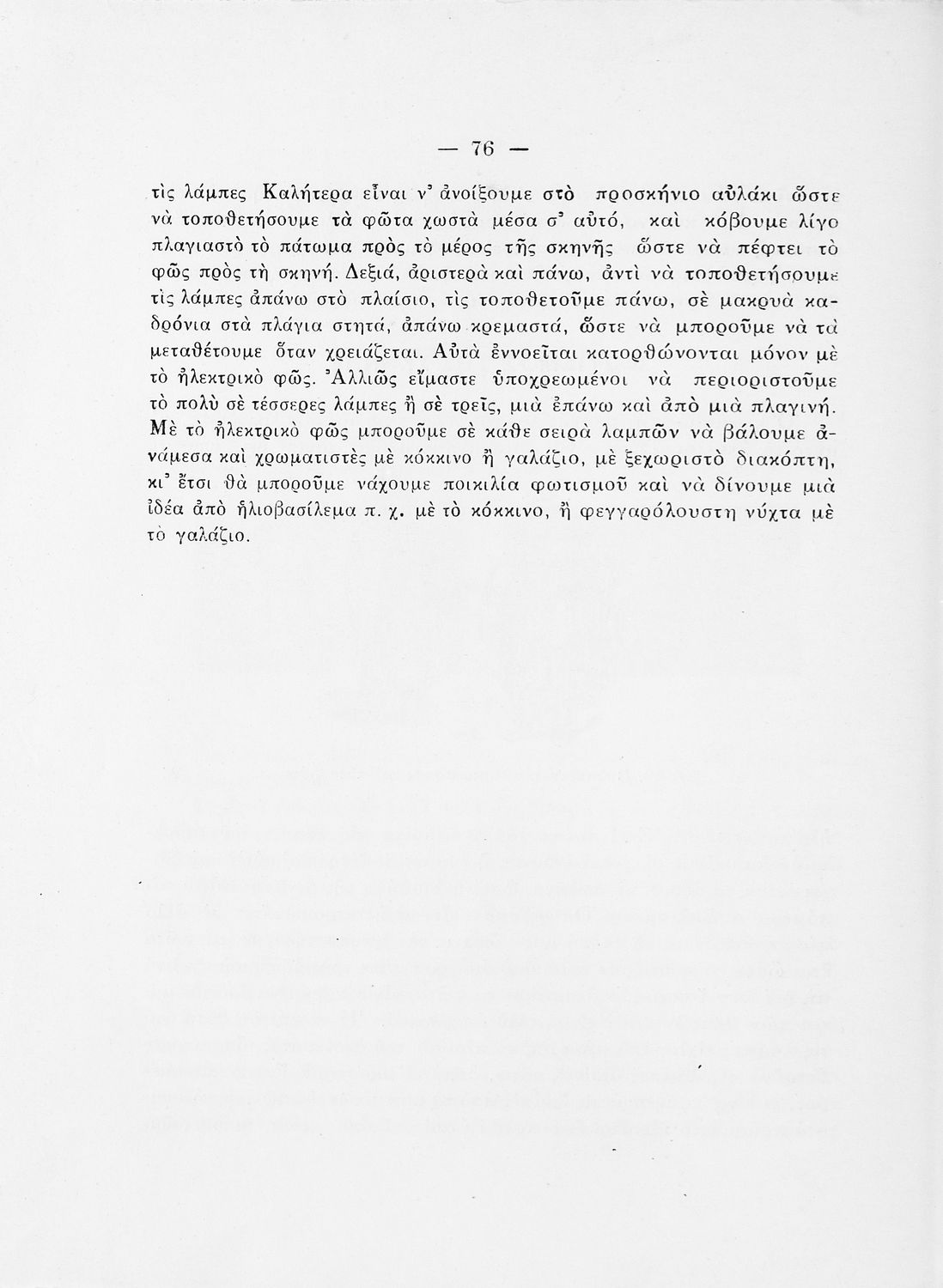 — 76 —

τὶς λάμπες Καλήτερα εἶναι ν' ἀνοίξουμε στὸ προσκήνιο αὐλάκι ὥστε νὰ τοποθετήσουμε τὰ φῶτα χωστὰ μέσα σ' αὐτό, καὶ κόβουμε λίγο πλαγιαστὸ τὸ πάτωμα πρὸς τὸ μέρος τῆς σκηνῆς ὥστε νὰ πέφτει τὸ φῶς πρὸς τὴ σκηνή. Δεξιά, ἀριστερὰ καὶ πάνω, ἀντὶ νὰ τοποθετήσουμε τὶς λάμπες ἀπάνω στὸ πλαίσιο, τὶς τοποθετοῦμε πάνω, σὲ μακρυὰ καδρόνια στὰ πλάγια στητά, ἀπάνω κρεμαστά, ὥστε νὰ μποροῦμε νὰ τὰ μεταθέτουμε ὅταν χρειάζεται. Αὐτὰ ἐννοεῖται κατορθώνονται μόνον μὲ τὸ ἠλεκτρικὸ φῶς. Ἀλλιῶς εἴμαστε ὑποχρεωμένοι νὰ περιοριστοῦμε τὸ πολὺ σὲ τέσσερες λάμπες ἢ σὲ τρεῖς, μιὰ ἐπάνω καὶ ἀπὸ μιὰ πλαγινή. Μὲ τὸ ἠλεκτρικὸ φῶς μποροῦμε σὲ κάθε σειρὰ λαμπῶν νὰ βάλουμε ἀνάμεσα καὶ χρωματιστὲς μὲ κόκκινο ἢ γαλάζιο, μὲ ξεχωριστὸ διακόπτη, κι' ἔτσι θὰ μποροῦμε νάχουμε ποικιλία φωτισμοῦ καὶ νὰ δίνουμε μιὰ ἰδέα ἀπὸ ἡλιοβασίλεμα π. χ. μὲ τὸ κόκκινο, ἢ φεγγαρόλουστη νύχτα μὲ τὸ γαλάζιο.